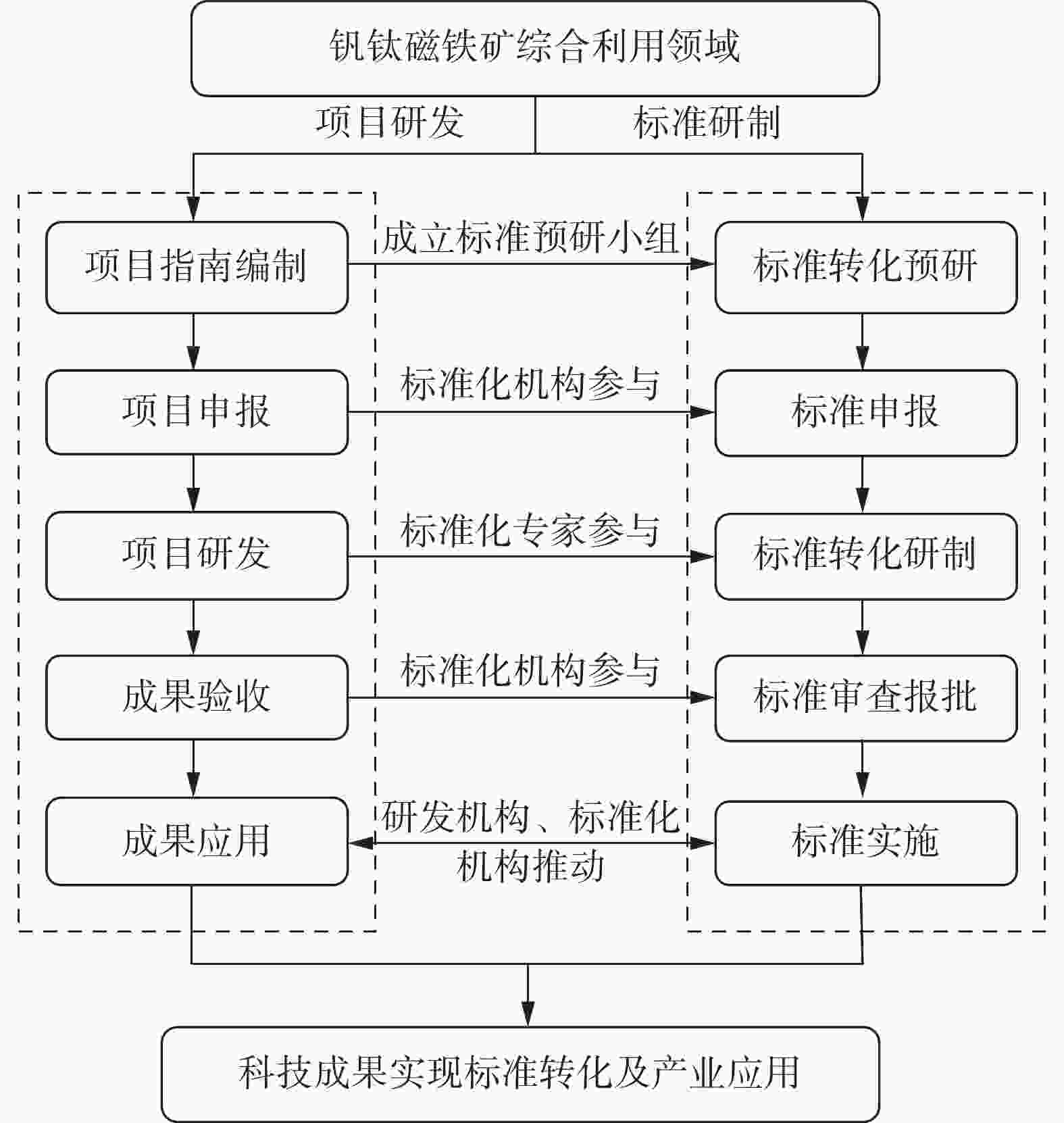 钒钛磁铁矿综合利用领域

项目研发

标准研制

项目指南编制

成立标准预研小组

标准转化预研

项目申报

标准化机构参与

标准申报

项目研发

标准化专家参与

标准转化研制

成果验收

标准化机构参与

标准审查报批

成果应用

研发机构、标准化机构推动

标准实施

科技成果实现标准转化及产业应用